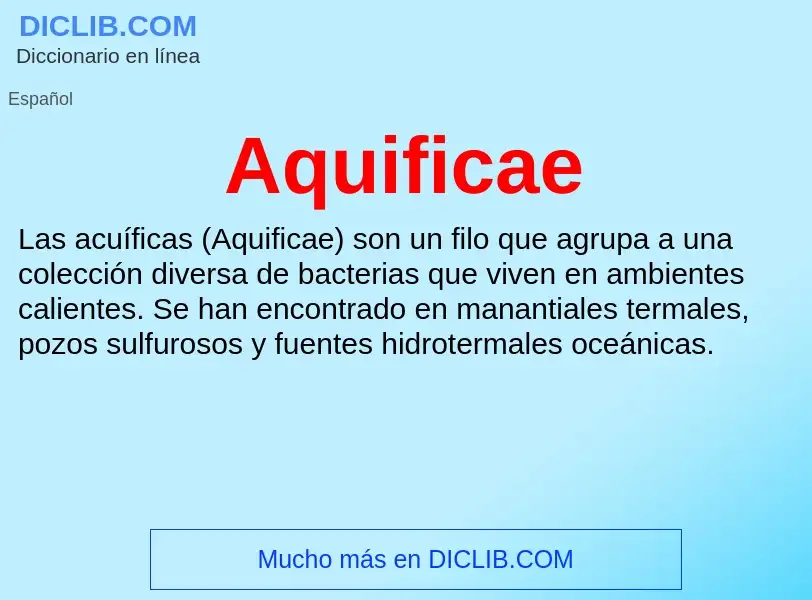 DICLIB.COM
Diccionario en línea

Español

Aquificae

Las acuíficas (Aquificae) son un filo que agrupa a una colección diversa de bacterias que viven en ambientes calientes. Se han encontrado en manantiales termales, pozos sulfurosos y fuentes hidrotermales oceánicas.

Mucho más en DICLIB.COM